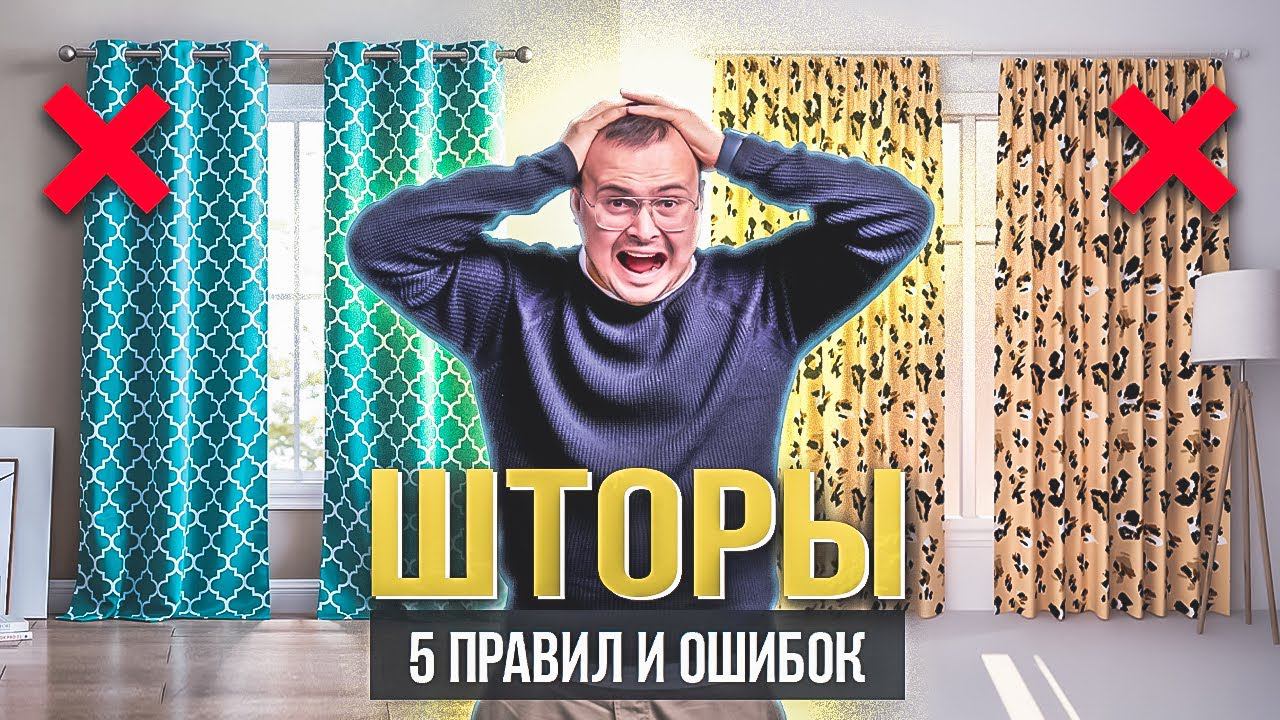 ШТОРЫ
5 ПРАВИЛ И ОШИБОК